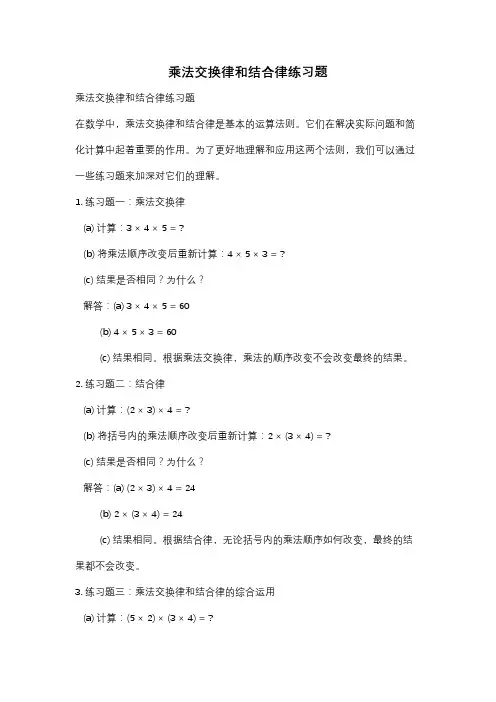 乘法交换律和结合律练习题

乘法交换律和结合律练习题

在数学中，乘法交换律和结合律是基本的运算法则。它们在解决实际问题和简化计算中起着重要的作用。为了更好地理解和应用这两个法则，我们可以通过一些练习题来加深对它们的理解。

1. 练习题一：乘法交换律

(a) 计算：$3 \times 4 \times 5 = ?$

(b) 将乘法顺序改变后重新计算：$4 \times 5 \times 3 = ?$

(c) 结果是否相同？为什么？

解答：(a) $3 \times 4 \times 5 = 60$

(b) $4 \times 5 \times 3 = 60$

(c) 结果相同。根据乘法交换律，乘法的顺序改变不会改变最终的结果。

2. 练习题二：结合律

(a) 计算：$(2 \times 3) \times 4 = ?$

(b) 将括号内的乘法顺序改变后重新计算：$2 \times (3 \times 4) = ?$

(c) 结果是否相同？为什么？

解答：(a) $(2 \times 3) \times 4 = 24$

(b) $2 \times (3 \times 4) = 24$

(c) 结果相同。根据结合律，无论括号内的乘法顺序如何改变，最终的结果都不会改变。

3. 练习题三：乘法交换律和结合律的综合运用

(a) 计算：$(5 \times 2) \times (3 \times 4) = ?$